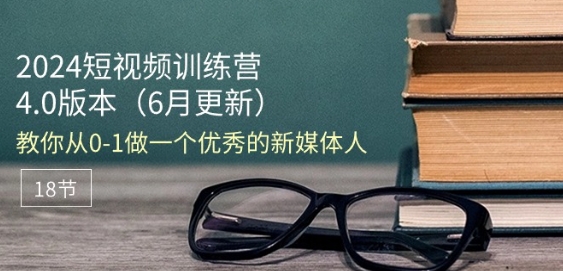 2024短视频训练营
4.0版本（6月更新）
教你从0-1做一个优秀的新媒体人

18节